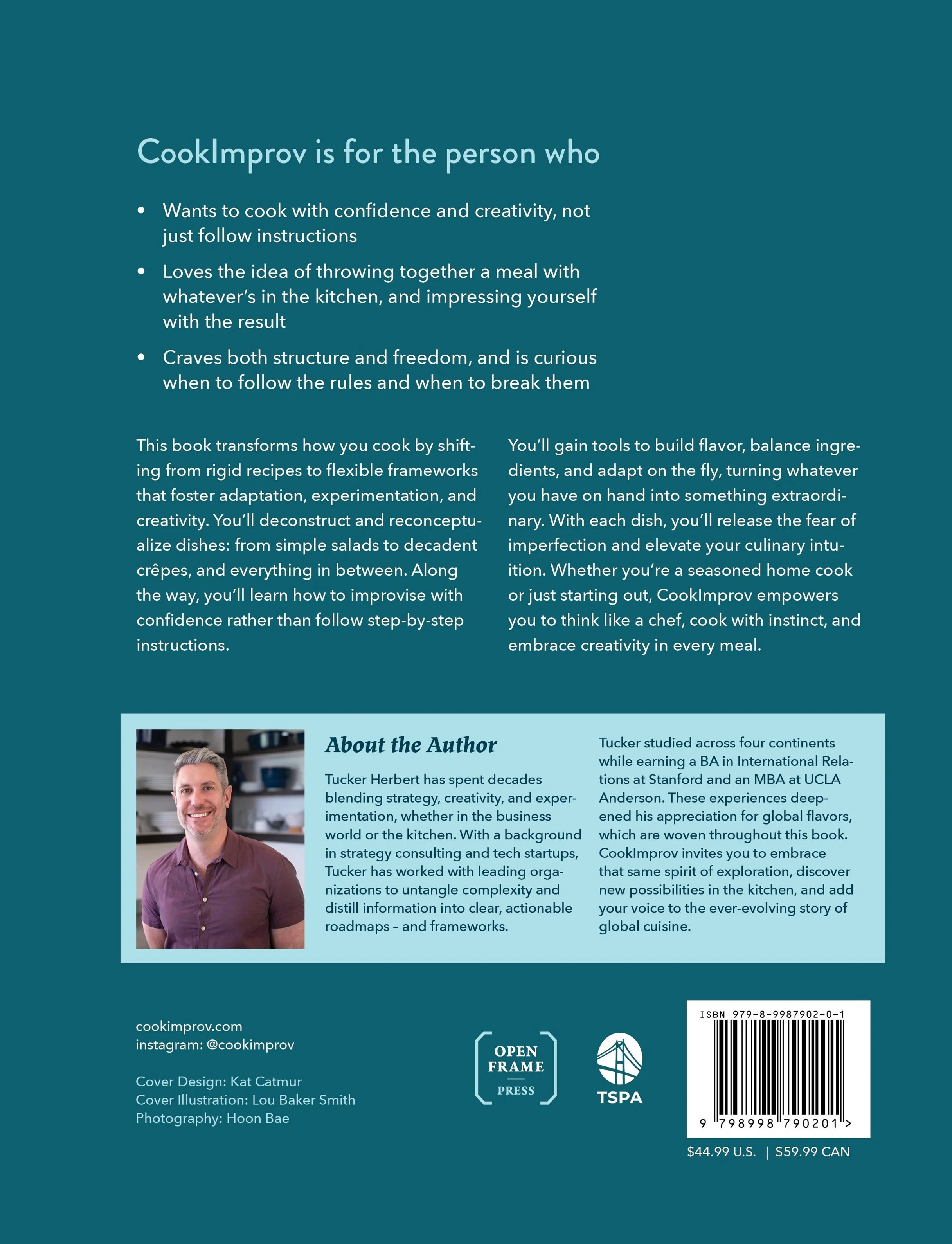 CookImprov is for the person who

• Wants to cook with confidence and creativity, not just follow instructions
• Loves the idea of throwing together a meal with whatever's in the kitchen, and impressing yourself with the result
• Craves both structure and freedom, and is curious when to follow the rules and when to break them

This book transforms how you cook by shifting from rigid recipes to flexible frameworks that foster adaptation, experimentation, and creativity. You'll deconstruct and reconceptualize dishes: from simple salads to decadent crêpes, and everything in between. Along the way, you'll learn how to improvise with confidence rather than follow step-by-step instructions.

You'll gain tools to build flavor, balance ingredients, and adapt on the fly, turning whatever you have on hand into something extraordinary. With each dish, you'll release the fear of imperfection and elevate your culinary intuition. Whether you're a seasoned home cook or just starting out, CookImprov empowers you to think like a chef, cook with instinct, and embrace creativity in every meal.

About the Author

Tucker Herbert has spent decades blending strategy, creativity, and experimentation, whether in the business world or the kitchen. With a background in strategy consulting and tech startups, Tucker has worked with leading organizations to untangle complexity and distill information into clear, actionable roadmaps – and frameworks.

Tucker studied across four continents while earning a BA in International Relations at Stanford and an MBA at UCLA Anderson. These experiences deepened his appreciation for global flavors, which are woven throughout this book. CookImprov invites you to embrace that same spirit of exploration, discover new possibilities in the kitchen, and add your voice to the ever-evolving story of global cuisine.

cookimprov.com
instagram: @cookimprov

Cover Design: Kat Catmur
Cover Illustration: Lou Baker Smith
Photography: Hoon Bae

OPEN FRAME PRESS

TSPA

ISBN 979-8-9987902-0-1
9 798998 790201 >

$44.99 U.S. | $59.99 CAN